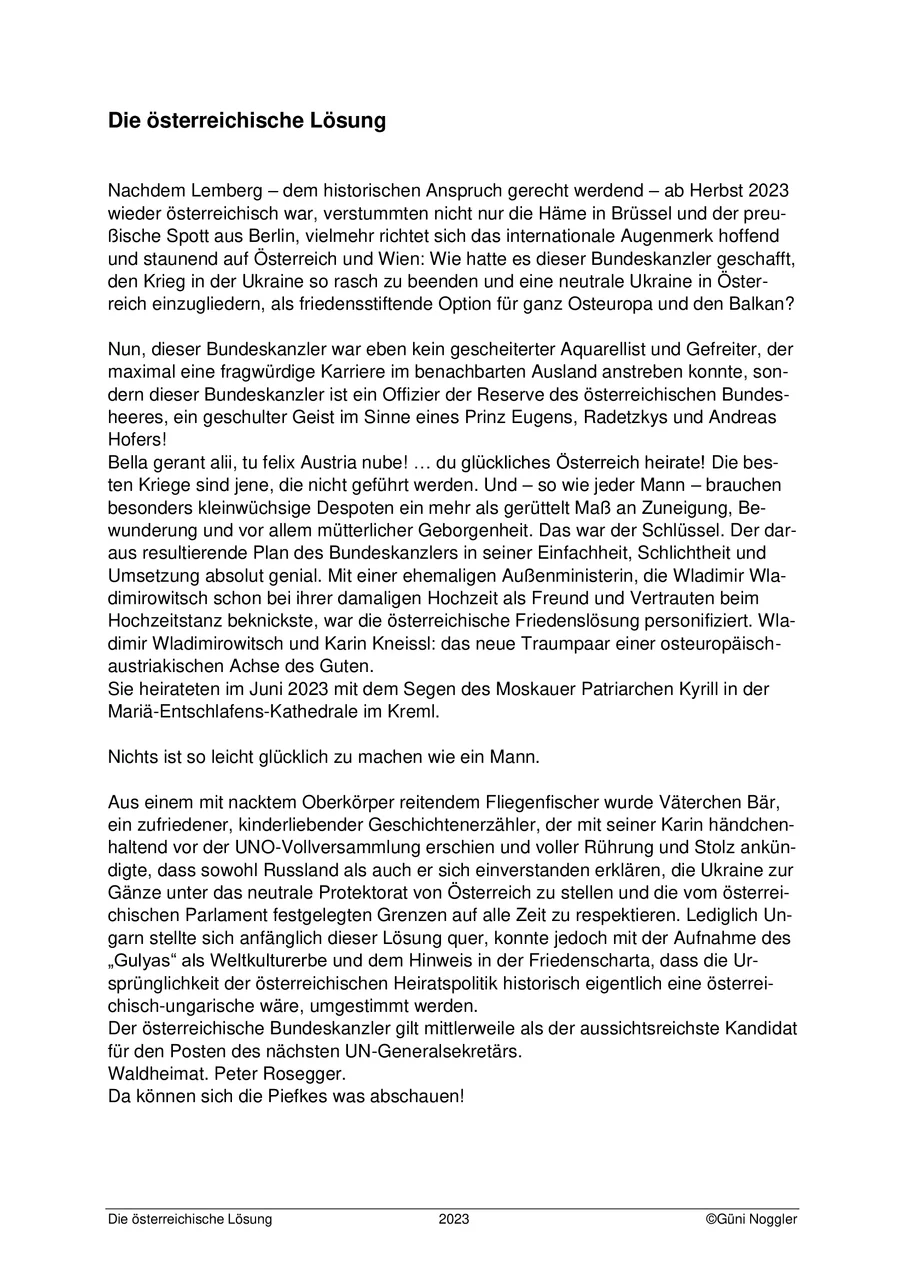 Die österreichische Lösung

Nachdem Lemberg – dem historischen Anspruch gerecht werdend – ab Herbst 2023 wieder österreichisch war, verstummten nicht nur die Häme in Brüssel und der preußische Spott aus Berlin, vielmehr richtet sich das internationale Augenmerk hoffend und staunend auf Österreich und Wien: Wie hatte es dieser Bundeskanzler geschafft, den Krieg in der Ukraine so rasch zu beenden und eine neutrale Ukraine in Österreich einzugliedern, als friedensstiftende Option für ganz Osteuropa und den Balkan?

Nun, dieser Bundeskanzler war eben kein gescheiterter Aquarellist und Gefreiter, der maximal eine fragwürdige Karriere im benachbarten Ausland anstreben konnte, sondern dieser Bundeskanzler ist ein Offizier der Reserve des österreichischen Bundesheeres, ein geschulter Geist im Sinne eines Prinz Eugens, Radetzkys und Andreas Hofers!
Bella gerant alii, tu felix Austria nube! … du glückliches Österreich heirate! Die besten Kriege sind jene, die nicht geführt werden. Und – so wie jeder Mann – brauchen besonders kleinwüchsige Despoten ein mehr als gerüttelt Maß an Zuneigung, Bewunderung und vor allem mütterlicher Geborgenheit. Das war der Schlüssel. Der daraus resultierende Plan des Bundeskanzlers in seiner Einfachheit, Schlichtheit und Umsetzung absolut genial. Mit einer ehemaligen Außenministerin, die Wladimir Wladimirowitsch schon bei ihrer damaligen Hochzeit als Freund und Vertrauten beim Hochzeitstanz beknickste, war die österreichische Friedenslösung personifiziert. Wladimir Wladimirowitsch und Karin Kneissl: das neue Traumpaar einer osteuropäisch-austriakischen Achse des Guten.
Sie heirateten im Juni 2023 mit dem Segen des Moskauer Patriarchen Kyrill in der Mariä-Entschlafens-Kathedrale im Kreml.

Nichts ist so leicht glücklich zu machen wie ein Mann.

Aus einem mit nacktem Oberkörper reitendem Fliegenfischer wurde Väterchen Bär, ein zufriedener, kinderliebender Geschichtenerzähler, der mit seiner Karin händchenhaltend vor der UNO-Vollversammlung erschien und voller Rührung und Stolz ankündigte, dass sowohl Russland als auch er sich einverstanden erklären, die Ukraine zur Gänze unter das neutrale Protektorat von Österreich zu stellen und die vom österreichischen Parlament festgelegten Grenzen auf alle Zeit zu respektieren. Lediglich Ungarn stellte sich anfänglich dieser Lösung quer, konnte jedoch mit der Aufnahme des „Gulyas“ als Weltkulturerbe und dem Hinweis in der Friedenscharta, dass die Ursprünglichkeit der österreichischen Heiratspolitik historisch eigentlich eine österreichisch-ungarische wäre, umgestimmt werden.
Der österreichische Bundeskanzler gilt mittlerweile als der aussichtsreichste Kandidat für den Posten des nächsten UN-Generalsekretärs.
Waldheimat. Peter Rosegger.
Da können sich die Piefkes was abschauen!

Die österreichische Lösung 2023 ©Güni Noggler